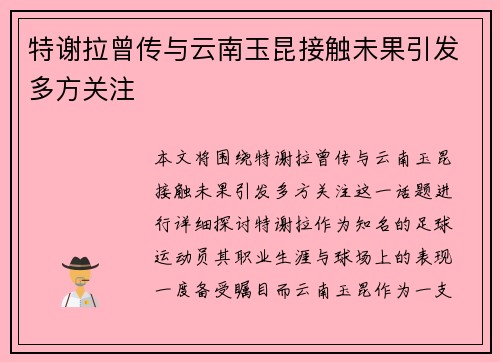 特谢拉曾传与云南玉昆接触未果引发多方关注

本文将围绕特谢拉曾传与云南玉昆接触未果引发多方关注这一话题进行详细探讨特谢拉作为知名的足球运动员其职业生涯与球场上的表现一度备受瞩目而云南玉昆作为一支